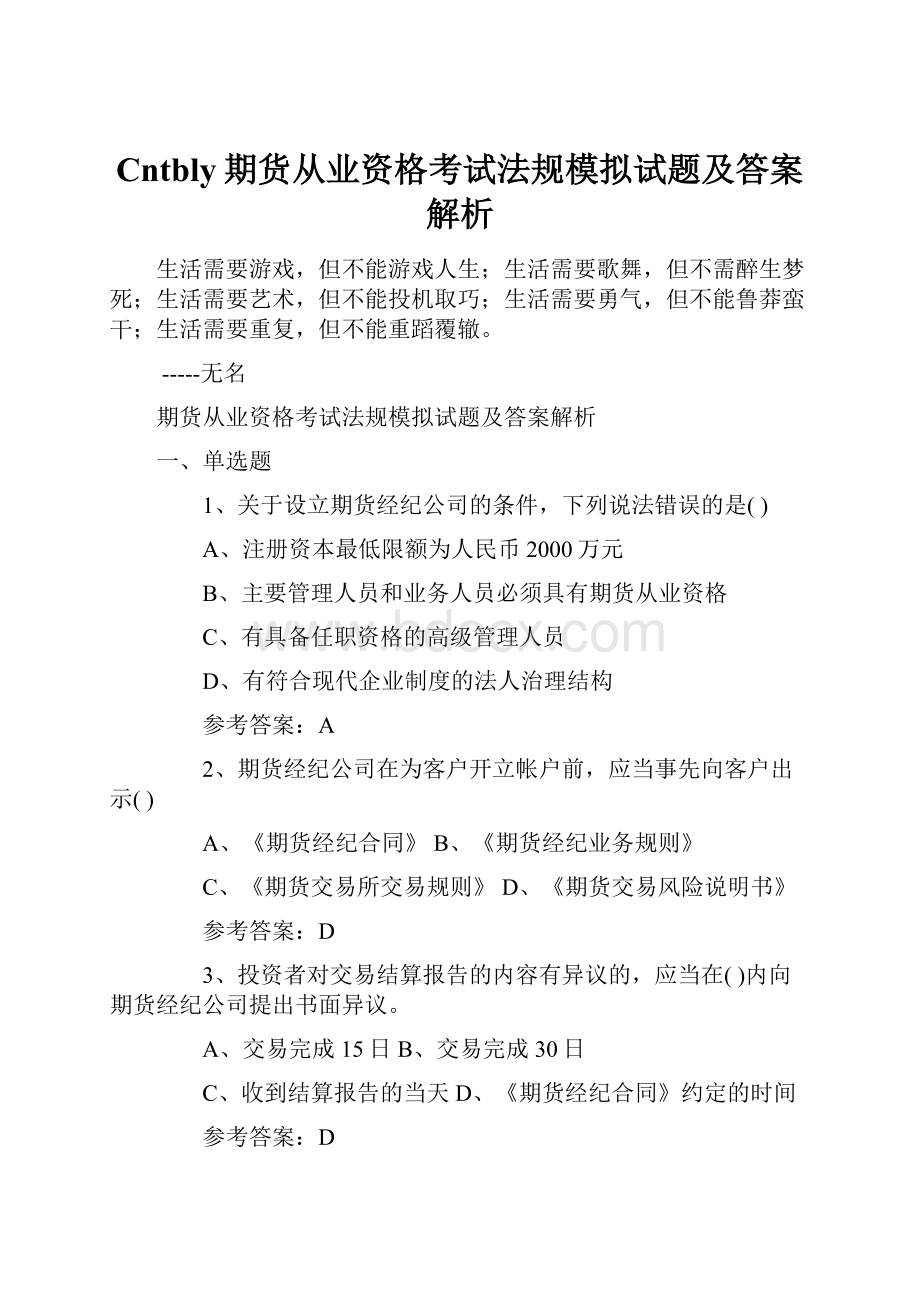 Cntbly 期货从业资格考试法规模拟试题及答案解析

生活需要游戏，但不能游戏人生；生活需要歌舞，但不需醉生梦死；生活需要艺术，但不能投机取巧；生活需要勇气，但不能鲁莽蛮干；生活需要重复，但不能重蹈覆辙。

-----无名

期货从业资格考试法规模拟试题及答案解析

一、单选题

1、关于设立期货经纪公司的条件，下列说法错误的是( )

A、注册资本最低限额为人民币 2000 万元

B、主要管理人员和业务人员必须具有期货从业资格

C、有具备任职资格的高级管理人员

D、有符合现代企业制度的法人治理结构

参考答案：A

2、期货经纪公司在为客户开立帐户前，应当事先向客户出示( )

A、《期货经纪合同》 B、《期货经纪业务规则》

C、《期货交易所交易规则》 D、《期货交易风险说明书》

参考答案：D

3、投资者对交易结算报告的内容有异议的，应当在( )内向期货经纪公司提出书面异议。

A、交易完成 15 日 B、交易完成 30 日

C、收到结算报告的当天 D、《期货经纪合同》约定的时间

参考答案：D

www.bdocx.com